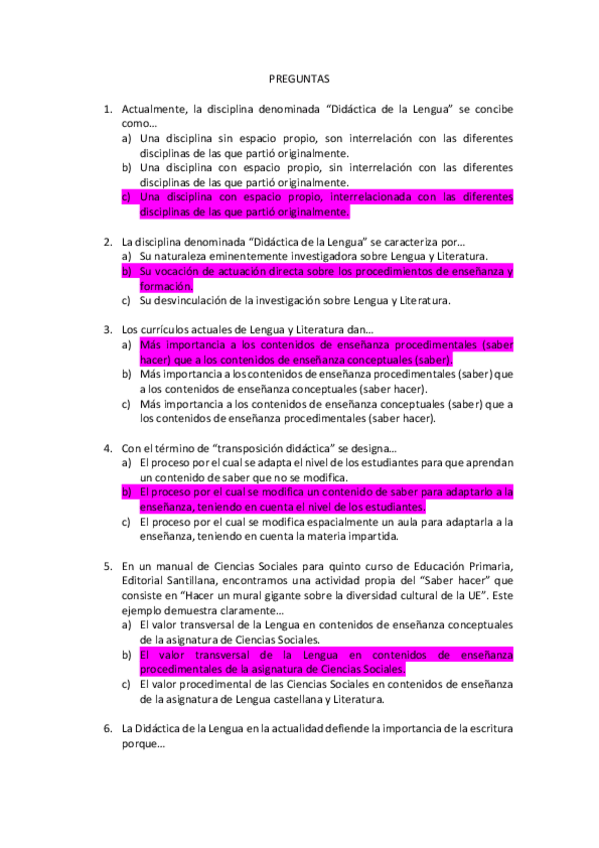 PREGUNTAS

1. Actualmente, la disciplina denominada “Didáctica de la Lengua” se concibe como…
a) Una disciplina sin espacio propio, son interrelación con las diferentes disciplinas de las que partió originalmente.
b) Una disciplina con espacio propio, sin interrelación con las diferentes disciplinas de las que partió originalmente.
c) Una disciplina con espacio propio, interrelacionada con las diferentes disciplinas de las que partió originalmente.

2. La disciplina denominada “Didáctica de la Lengua” se caracteriza por…
a) Su naturaleza eminentemente investigadora sobre Lengua y Literatura.
b) Su vocación de actuación directa sobre los procedimientos de enseñanza y formación.
c) Su desvinculación de la investigación sobre Lengua y Literatura.

3. Los currículos actuales de Lengua y Literatura dan…
a) Más importancia a los contenidos de enseñanza procedimentales (saber hacer) que a los contenidos de enseñanza conceptuales (saber).
b) Más importancia a los contenidos de enseñanza procedimentales (saber) que a los contenidos de enseñanza conceptuales (saber hacer).
c) Más importancia a los contenidos de enseñanza conceptuales (saber) que a los contenidos de enseñanza procedimentales (saber hacer).

4. Con el término de “transposición didáctica” se designa…
a) El proceso por el cual se adapta el nivel de los estudiantes para que aprendan un contenido de saber que no se modifica.
b) El proceso por el cual se modifica un contenido de saber para adaptarlo a la enseñanza, teniendo en cuenta el nivel de los estudiantes.
c) El proceso por el cual se modifica espacialmente un aula para adaptarla a la enseñanza, teniendo en cuenta la materia impartida.

5. En un manual de Ciencias Sociales para quinto curso de Educación Primaria, Editorial Santillana, encontramos una actividad propia del “Saber hacer” que consiste en “Hacer un mural gigante sobre la diversidad cultural de la UE”. Este ejemplo demuestra claramente…
a) El valor transversal de la Lengua en contenidos de enseñanza conceptuales de la asignatura de Ciencias Sociales.
b) El valor transversal de la Lengua en contenidos de enseñanza procedimentales de la asignatura de Ciencias Sociales.
c) El valor procedimental de las Ciencias Sociales en contenidos de enseñanza de la asignatura de Lengua castellana y Literatura.

6. La Didáctica de la Lengua en la actualidad defiende la importancia de la escritura porque…